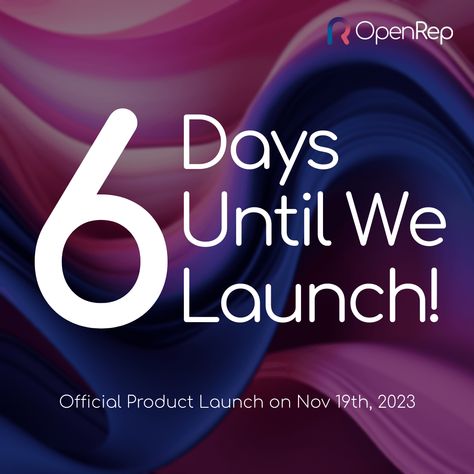 OpenRep

6 Days Until We Launch!

Official Product Launch on Nov 19th, 2023